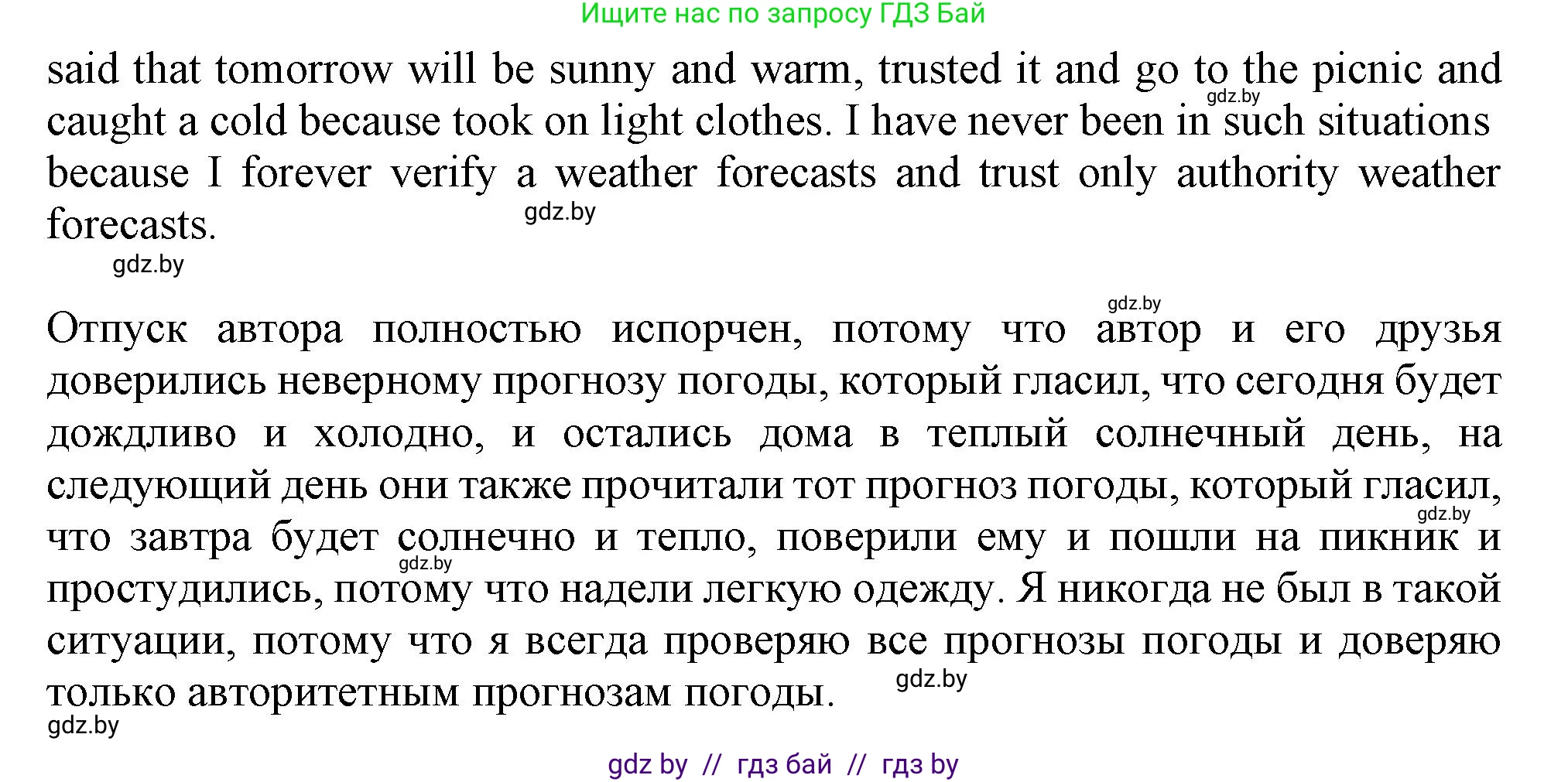 Ищите нас по запросу ГДЗ Бай

said that tomorrow will be sunny and warm, trusted it and go to the picnic and caught a cold because took on light clothes. I have never been in such situations because I forever verify a weather forecasts and trust only authority weather forecasts.

gdz.by

gdz.by

gdz.by

gdz.by

Отпуск автора полностью испорчен, потому что автор и его друзья доверились неверному прогнозу погоды, который гласил, что сегодня будет дождливо и холодно, и остались дома в теплый солнечный день, на следующий день они также прочитали тот прогноз погоды, который гласил, что завтра будет солнечно и тепло, поверили ему и пошли на пикник и простудились, потому что надели легкую одежду. Я никогда не был в такой ситуации, потому что я всегда проверяю все прогнозы погоды и доверяю только авторитетным прогнозам погоды.

gdz.by

gdz.by

gdz.by

gdz.by

gdz by // гдз бай // гдз by